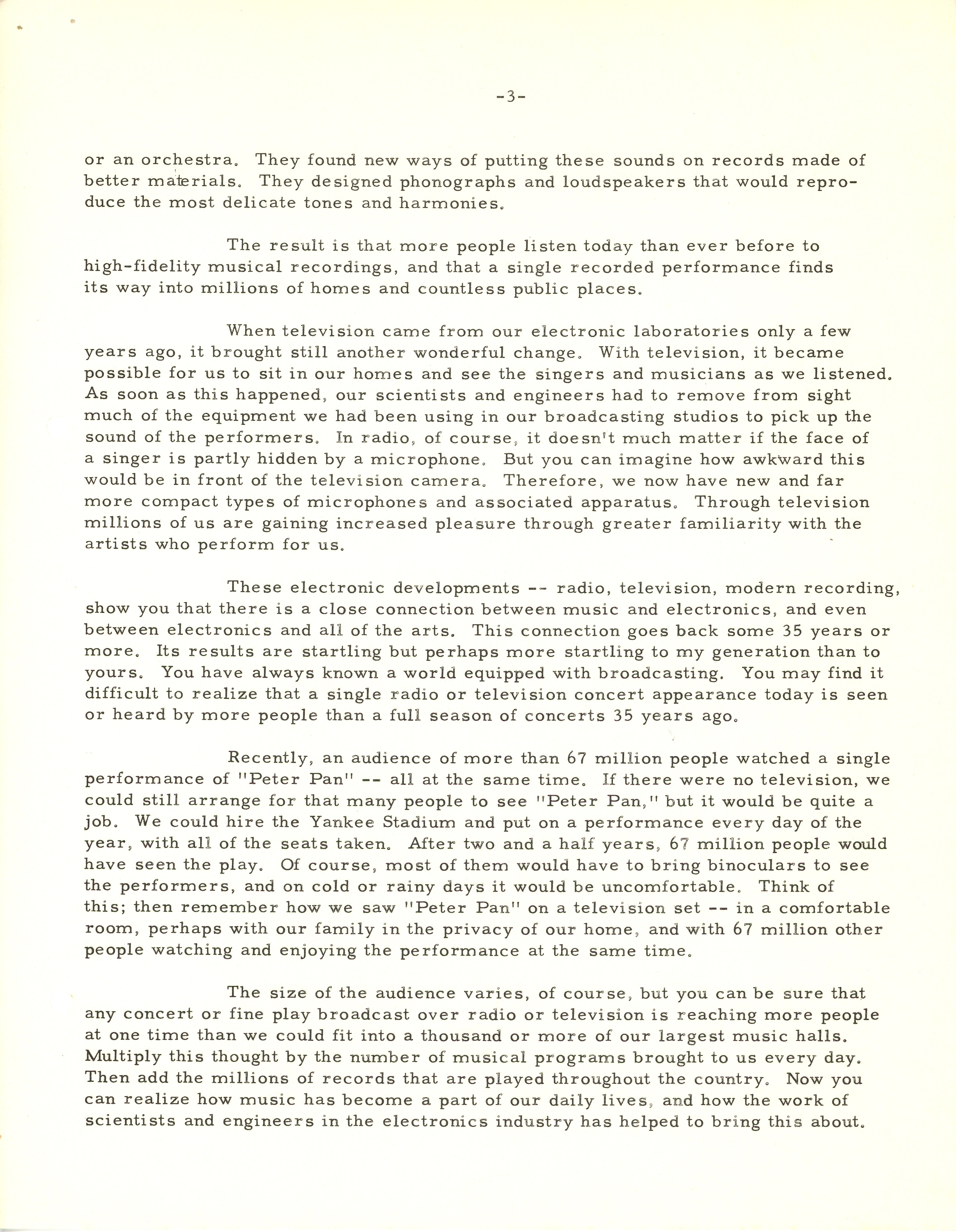 -3-

or an orchestra. They found new ways of putting these sounds on records made of better materials. They designed phonographs and loudspeakers that would reproduce the most delicate tones and harmonies.

The result is that more people listen today than ever before to high-fidelity musical recordings, and that a single recorded performance finds its way into millions of homes and countless public places.

When television came from our electronic laboratories only a few years ago, it brought still another wonderful change. With television, it became possible for us to sit in our homes and see the singers and musicians as we listened. As soon as this happened, our scientists and engineers had to remove from sight much of the equipment we had been using in our broadcasting studios to pick up the sound of the performers. In radio, of course, it doesn't much matter if the face of a singer is partly hidden by a microphone. But you can imagine how awkward this would be in front of the television camera. Therefore, we now have new and far more compact types of microphones and associated apparatus. Through television millions of us are gaining increased pleasure through greater familiarity with the artists who perform for us.

These electronic developments -- radio, television, modern recording, show you that there is a close connection between music and electronics, and even between electronics and all of the arts. This connection goes back some 35 years or more. Its results are startling but perhaps more startling to my generation than to yours. You have always known a world equipped with broadcasting. You may find it difficult to realize that a single radio or television concert appearance today is seen or heard by more people than a full season of concerts 35 years ago.

Recently, an audience of more than 67 million people watched a single performance of "Peter Pan" -- all at the same time. If there were no television, we could still arrange for that many people to see "Peter Pan," but it would be quite a job. We could hire the Yankee Stadium and put on a performance every day of the year, with all of the seats taken. After two and a half years, 67 million people would have seen the play. Of course, most of them would have to bring binoculars to see the performers, and on cold or rainy days it would be uncomfortable. Think of this; then remember how we saw "Peter Pan" on a television set -- in a comfortable room, perhaps with our family in the privacy of our home, and with 67 million other people watching and enjoying the performance at the same time.

The size of the audience varies, of course, but you can be sure that any concert or fine play broadcast over radio or television is reaching more people at one time than we could fit into a thousand or more of our largest music halls. Multiply this thought by the number of musical programs brought to us every day. Then add the millions of records that are played throughout the country. Now you can realize how music has become a part of our daily lives, and how the work of scientists and engineers in the electronics industry has helped to bring this about.